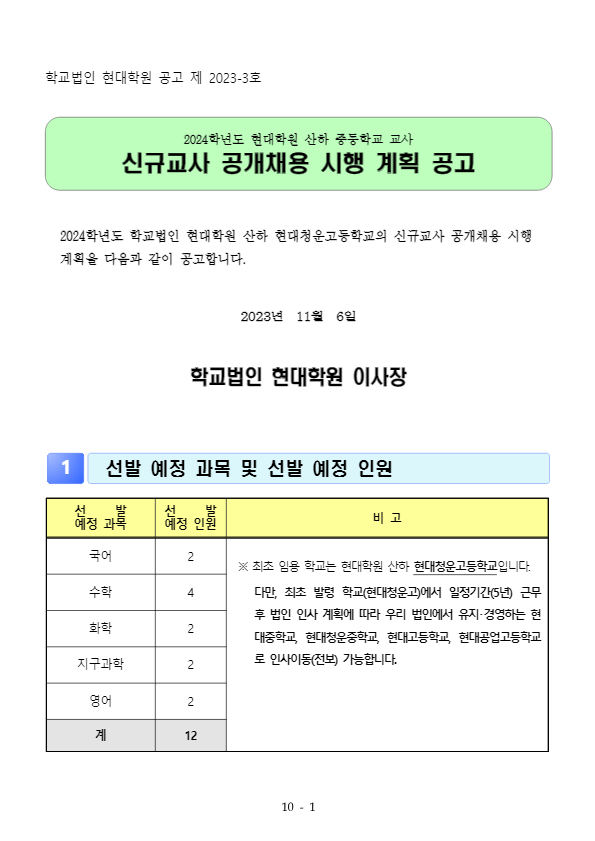 학교법인 현대학원 공고 제 2023-3호

2024학년도 현대학원 산하 중등학교 교사
신규교사 공개채용 시행 계획 공고

2024학년도 학교법인 현대학원 산하 현대청운고등학교의 신규교사 공개채용 시행 계획을 다음과 같이 공고합니다.

2023년 11월 6일

학교법인 현대학원 이사장

1 선발 예정 과목 및 선발 예정 인원

| 선 발 예정 과목 | 선 발 예정 인원 | 비 고 |
|---|---|---|
| 국어 | 2 | ※ 최초 임용 학교는 현대학원 산하 현대청운고등학교입니다. 다만, 최초 발령 학교(현대청운고)에서 일정기간(5년) 근무 후 법인 인사 계획에 따라 우리 법인에서 유지·경영하는 현대중학교, 현대청운중학교, 현대고등학교, 현대공업고등학교로 인사이동(전보) 가능합니다. |
| 수학 | 4 | |
| 화학 | 2 | |
| 지구과학 | 2 | |
| 영어 | 2 | |
| 계 | 12 | |

10 - 1